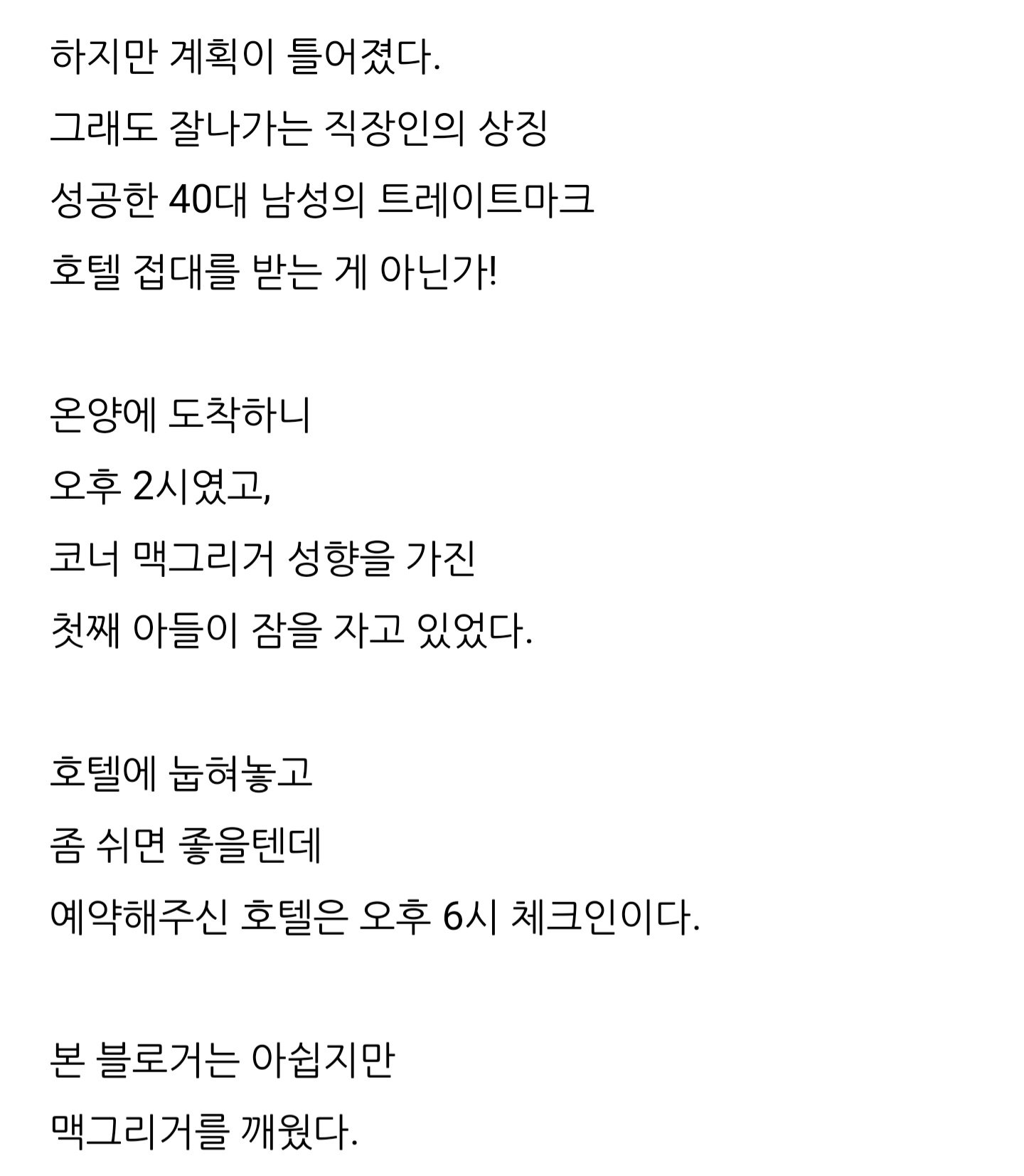 하지만 계획이 틀어졌다.
그래도 잘나가는 직장인의 상징
성공한 40대 남성의 트레이트마크
호텔 접대를 받는 게 아닌가!

온양에 도착하니
오후 2시였고,
코너 맥그리거 성향을 가진
첫째 아들이 잠을 자고 있었다.

호텔에 눕혀놓고
좀 쉬면 좋을텐데
예약해주신 호텔은 오후 6시 체크인이다.

본 블로거는 아쉽지만
맥그리거를 깨웠다.